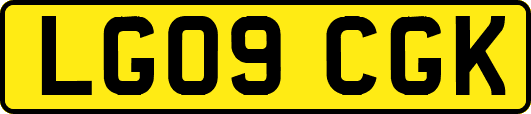 LG09 CGK